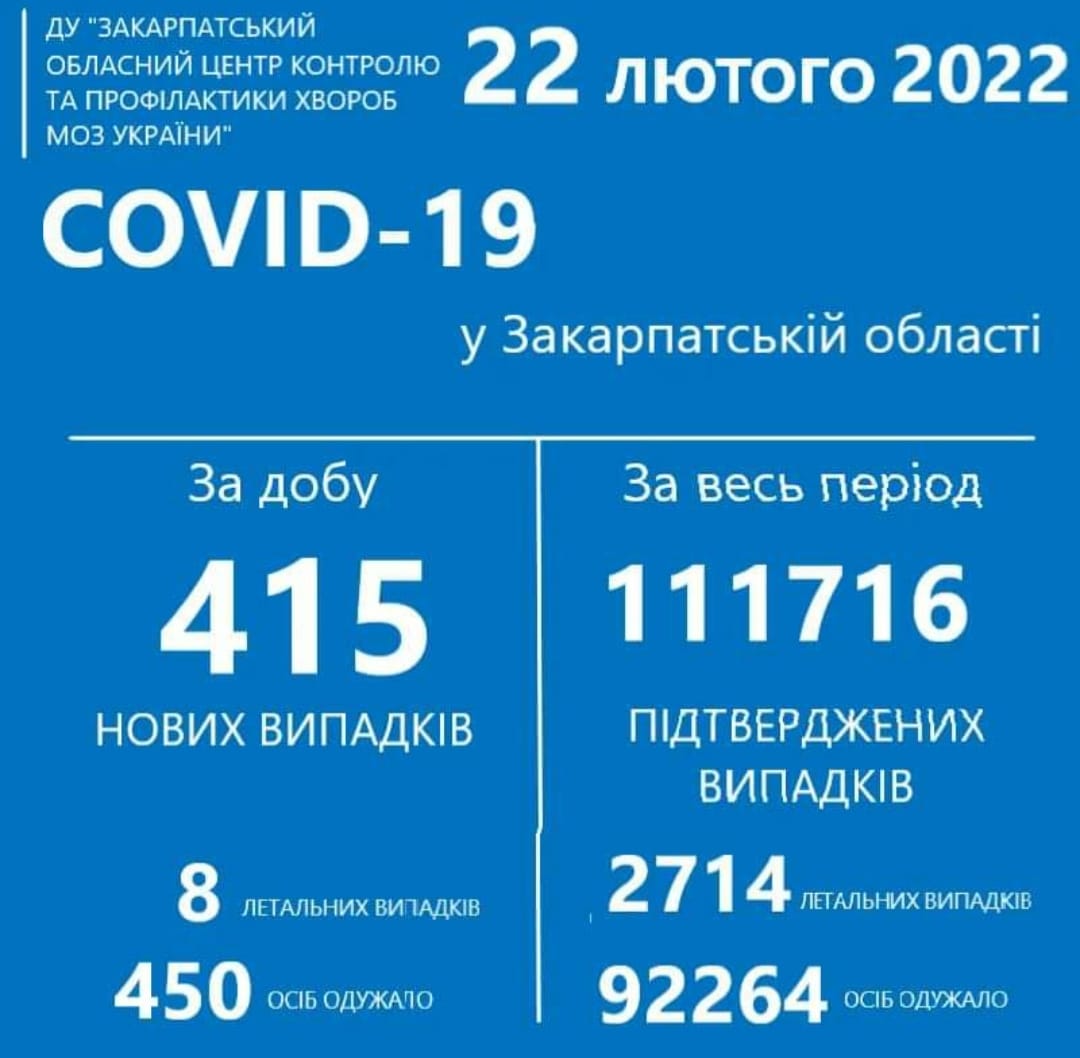 ДУ "ЗАКАРПАТСЬКИЙ ОБЛАСНИЙ ЦЕНТР КОНТРОЛЮ ТА ПРОФІЛАКТИКИ ХВОРОБ МОЗ УКРАЇНИ"

22 лютого 2022

COVID-19

у Закарпатській області

За добу

415

НОВИХ ВИПАДКІВ

8 ЛЕТАЛЬНИХ ВИПАДКІВ

450 ОСІБ ОДУЖАЛО

За весь період

111716

ПІДТВЕРДЖЕНИХ ВИПАДКІВ

2714 ЛЕТАЛЬНИХ ВИПАДКІВ

92264 ОСІБ ОДУЖАЛО